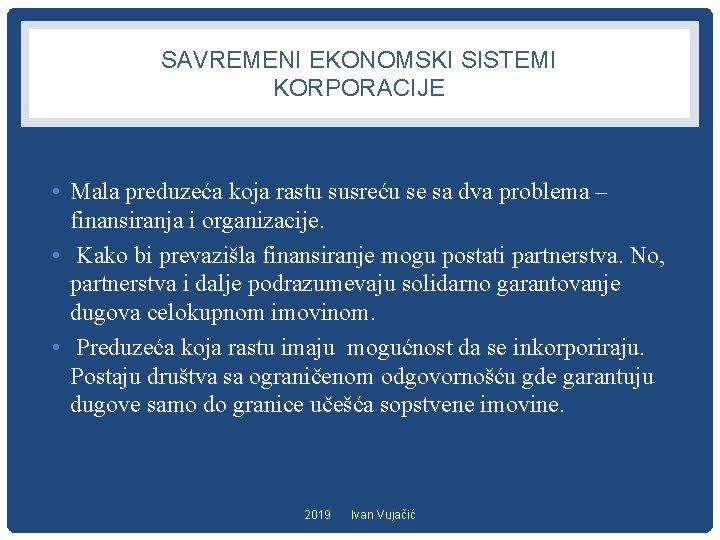 SAVREMENI EKONOMSKI SISTEMI
KORPORACIJE

• Mala preduzeća koja rastu susreću se sa dva problema – finansiranja i organizacije.
• Kako bi prevazišla finansiranje mogu postati partnerstva. No, partnerstva i dalje podrazumevaju solidarno garantovanje dugova celokupnom imovinom.
• Preduzeća koja rastu imaju mogućnost da se inkorporiraju. Postaju društva sa ograničenom odgovornošću gde garantuju dugove samo do granice učešća sopstvene imovine.

2019 Ivan Vujačić